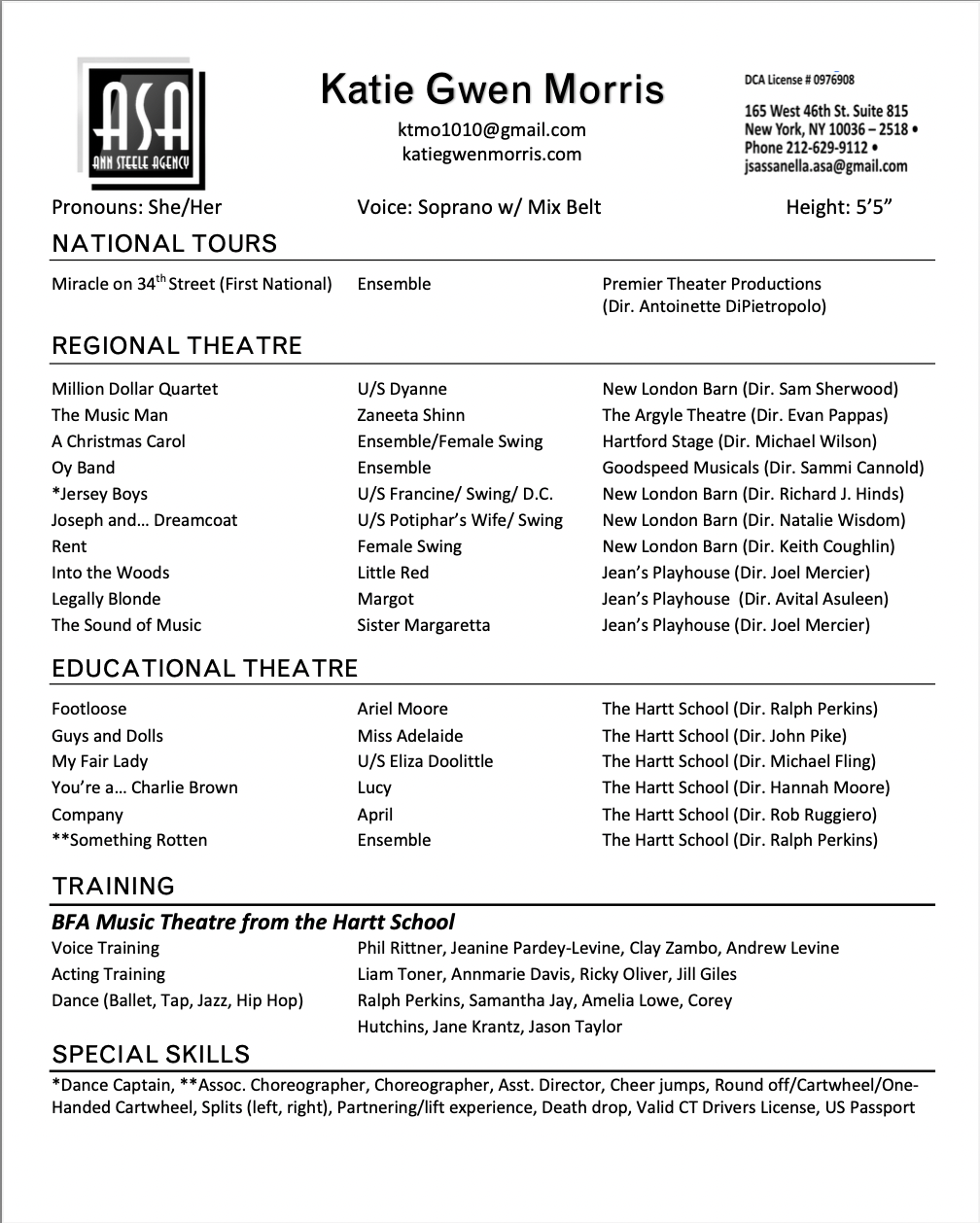 ASA
ANN STEELE AGENCY

Katie Gwen Morris
ktmo1010@gmail.com
katiegwenmorris.com

DCA License # 0976908
165 West 46th St. Suite 815
New York, NY 10036 – 2518 •
Phone 212-629-9112 •
jsassanella.asa@gmail.com

Pronouns: She/Her Voice: Soprano w/ Mix Belt Height: 5'5"

NATIONAL TOURS

| | | |
|---|---|---|
| Miracle on 34$^{th}$ Street (First National) | Ensemble | Premier Theater Productions (Dir. Antoinette DiPietropolo) |

REGIONAL THEATRE

| | | |
|---|---|---|
| Million Dollar Quartet | U/S Dyanne | New London Barn (Dir. Sam Sherwood) |
| The Music Man | Zaneeta Shinn | The Argyle Theatre (Dir. Evan Pappas) |
| A Christmas Carol | Ensemble/Female Swing | Hartford Stage (Dir. Michael Wilson) |
| Oy Band | Ensemble | Goodspeed Musicals (Dir. Sammi Cannold) |
| *Jersey Boys | U/S Francine/ Swing/ D.C. | New London Barn (Dir. Richard J. Hinds) |
| Joseph and… Dreamcoat | U/S Potiphar's Wife/ Swing | New London Barn (Dir. Natalie Wisdom) |
| Rent | Female Swing | New London Barn (Dir. Keith Coughlin) |
| Into the Woods | Little Red | Jean's Playhouse (Dir. Joel Mercier) |
| Legally Blonde | Margot | Jean's Playhouse (Dir. Avital Asuleen) |
| The Sound of Music | Sister Margaretta | Jean's Playhouse (Dir. Joel Mercier) |

EDUCATIONAL THEATRE

| | | |
|---|---|---|
| Footloose | Ariel Moore | The Hartt School (Dir. Ralph Perkins) |
| Guys and Dolls | Miss Adelaide | The Hartt School (Dir. John Pike) |
| My Fair Lady | U/S Eliza Doolittle | The Hartt School (Dir. Michael Fling) |
| You're a… Charlie Brown | Lucy | The Hartt School (Dir. Hannah Moore) |
| Company | April | The Hartt School (Dir. Rob Ruggiero) |
| **Something Rotten | Ensemble | The Hartt School (Dir. Ralph Perkins) |

TRAINING

BFA Music Theatre from the Hartt School

| | |
|---|---|
| Voice Training | Phil Rittner, Jeanine Pardey-Levine, Clay Zambo, Andrew Levine |
| Acting Training | Liam Toner, Annmarie Davis, Ricky Oliver, Jill Giles |
| Dance (Ballet, Tap, Jazz, Hip Hop) | Ralph Perkins, Samantha Jay, Amelia Lowe, Corey Hutchins, Jane Krantz, Jason Taylor |

SPECIAL SKILLS

*Dance Captain, **Assoc. Choreographer, Choreographer, Asst. Director, Cheer jumps, Round off/Cartwheel/One-Handed Cartwheel, Splits (left, right), Partnering/lift experience, Death drop, Valid CT Drivers License, US Passport